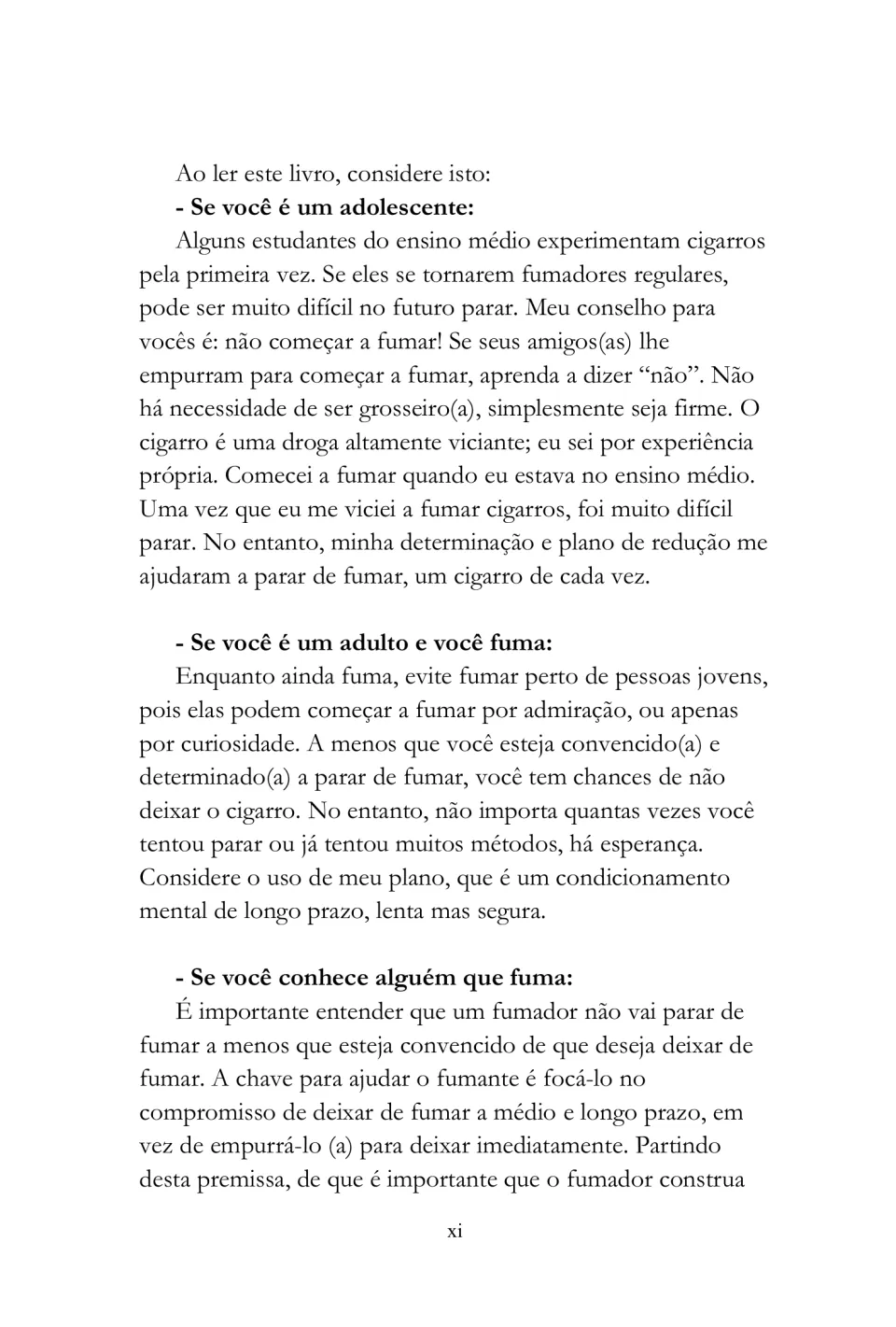 Ao ler este livro, considere isto:

- Se você é um adolescente:

Alguns estudantes do ensino médio experimentam cigarros pela primeira vez. Se eles se tornarem fumadores regulares, pode ser muito difícil no futuro parar. Meu conselho para vocês é: não começar a fumar! Se seus amigos(as) lhe empurram para começar a fumar, aprenda a dizer "não". Não há necessidade de ser grosseiro(a), simplesmente seja firme. O cigarro é uma droga altamente viciante; eu sei por experiência própria. Comecei a fumar quando eu estava no ensino médio. Uma vez que eu me viciei a fumar cigarros, foi muito difícil parar. No entanto, minha determinação e plano de redução me ajudaram a parar de fumar, um cigarro de cada vez.

- Se você é um adulto e você fuma:

Enquanto ainda fuma, evite fumar perto de pessoas jovens, pois elas podem começar a fumar por admiração, ou apenas por curiosidade. A menos que você esteja convencido(a) e determinado(a) a parar de fumar, você tem chances de não deixar o cigarro. No entanto, não importa quantas vezes você tentou parar ou já tentou muitos métodos, há esperança. Considere o uso de meu plano, que é um condicionamento mental de longo prazo, lenta mas segura.

- Se você conhece alguém que fuma:

É importante entender que um fumador não vai parar de fumar a menos que esteja convencido de que deseja deixar de fumar. A chave para ajudar o fumante é focá-lo no compromisso de deixar de fumar a médio e longo prazo, em vez de empurrá-lo (a) para deixar imediatamente. Partindo desta premissa, de que é importante que o fumador construa

xi